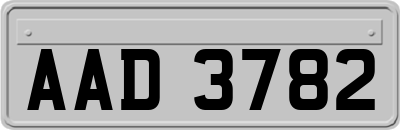 AAD 3782